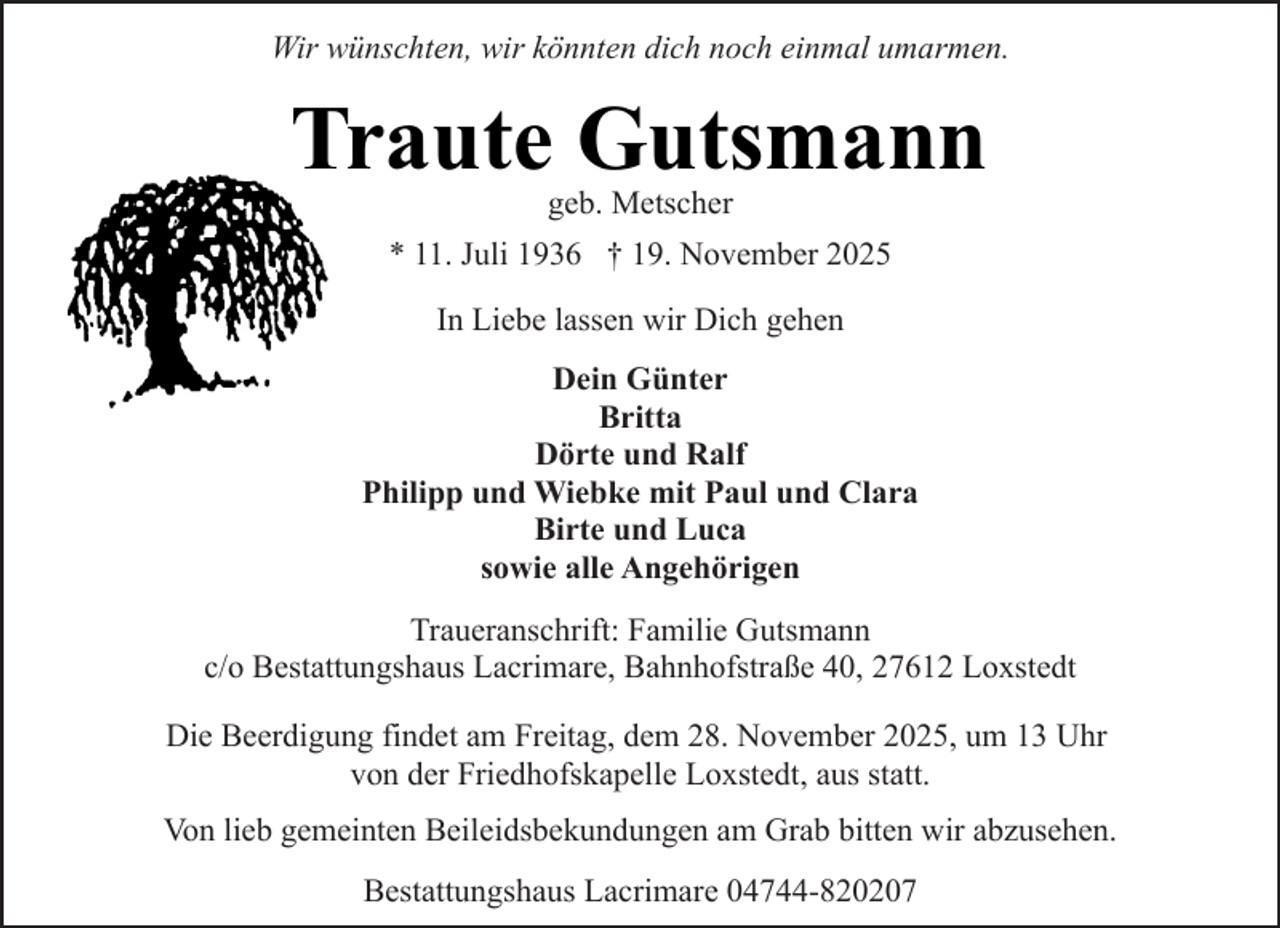 Wir wünschten, wir könnten dich noch einmal umarmen.

Traute Gutsmann

geb. Metscher

* 11. Juli 1936 † 19. November 2025

In Liebe lassen wir Dich gehen

Dein Günter
Britta
Dörte und Ralf
Philipp und Wiebke mit Paul und Clara
Birte und Luca
sowie alle Angehörigen

Traueranschrift: Familie Gutsmann
c/o Bestattungshaus Lacrimare, Bahnhofstraße 40, 27612 Loxstedt

Die Beerdigung findet am Freitag, dem 28. November 2025, um 13 Uhr von der Friedhofskapelle Loxstedt, aus statt.

Von lieb gemeinten Beileidsbekundungen am Grab bitten wir abzusehen.

Bestattungshaus Lacrimare 04744-820207